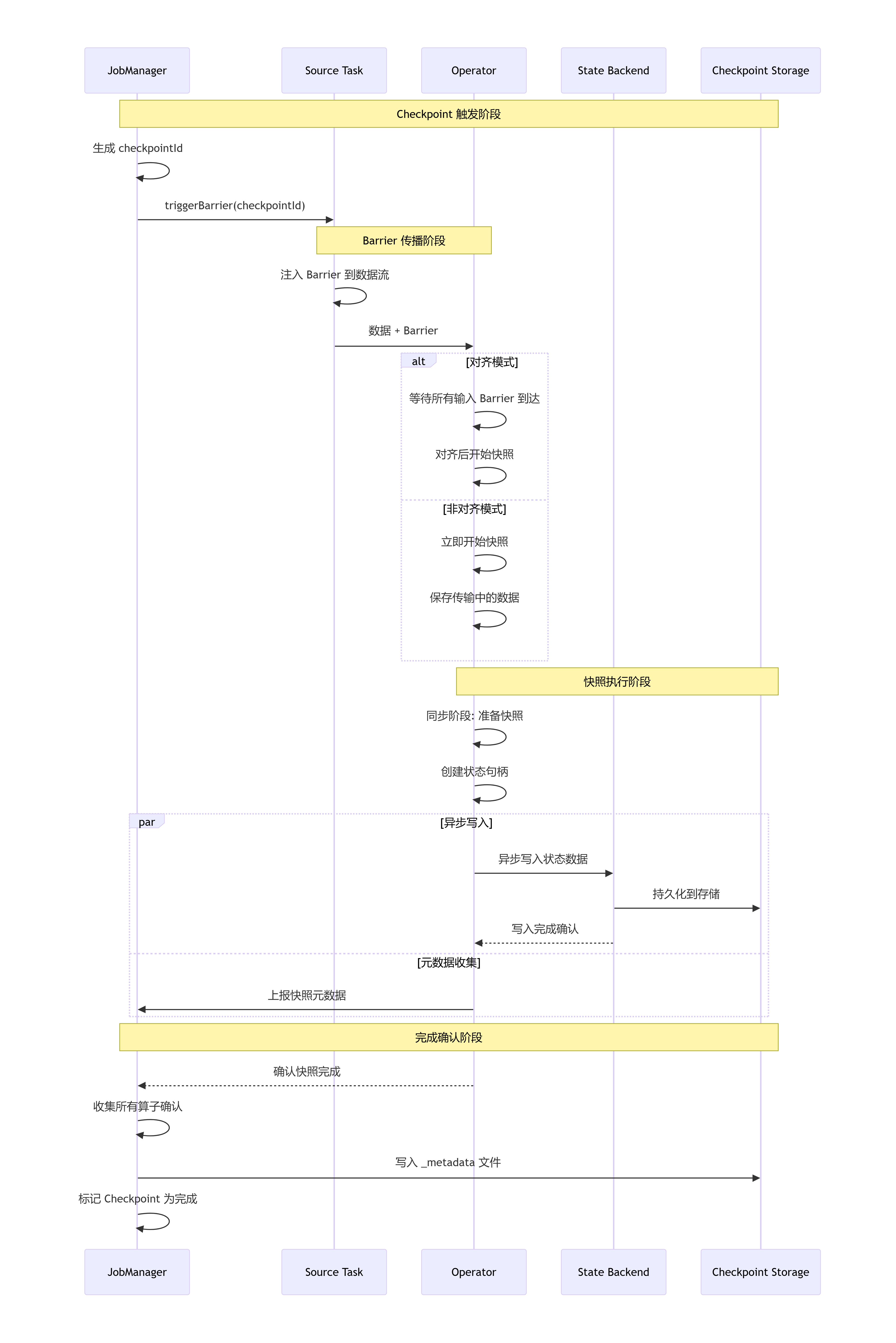 JobManager

Source Task

Operator

State Backend

Checkpoint Storage

Checkpoint 触发阶段

生成 checkpointId

triggerBarrier(checkpointId)

Barrier 传播阶段

注入 Barrier 到数据流

数据 + Barrier

alt

[对齐模式]

等待所有输入 Barrier 到达

对齐后开始快照

[非对齐模式]

立即开始快照

保存传输中的数据

快照执行阶段

同步阶段: 准备快照

创建状态句柄

par

[异步写入]

异步写入状态数据

持久化到存储

写入完成确认

[元数据收集]

上报快照元数据

完成确认阶段

确认快照完成

收集所有算子确认

写入 _metadata 文件

标记 Checkpoint 为完成

JobManager

Source Task

Operator

State Backend

Checkpoint Storage